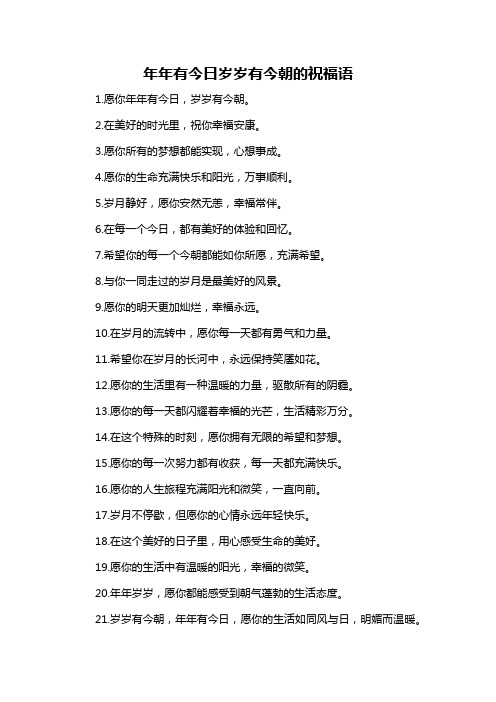 年年有今日岁岁有今朝的祝福语

1.愿你年年有今日，岁岁有今朝。

2.在美好的时光里，祝你幸福安康。

3.愿你所有的梦想都能实现，心想事成。

4.愿你的生命充满快乐和阳光，万事顺利。

5.岁月静好，愿你安然无恙，幸福常伴。

6.在每一个今日，都有美好的体验和回忆。

7.希望你的每一个今朝都能如你所愿，充满希望。

8.与你一同走过的岁月是最美好的风景。

9.愿你的明天更加灿烂，幸福永远。

10.在岁月的流转中，愿你每一天都有勇气和力量。

11.希望你在岁月的长河中，永远保持笑靥如花。

12.愿你的生活里有一种温暖的力量，驱散所有的阴霾。

13.愿你的每一天都闪耀着幸福的光芒，生活精彩万分。

14.在这个特殊的时刻，愿你拥有无限的希望和梦想。

15.愿你的每一次努力都有收获，每一天都充满快乐。

16.愿你的人生旅程充满阳光和微笑，一直向前。

17.岁月不停歇，但愿你的心情永远年轻快乐。

18.在这个美好的日子里，用心感受生命的美好。

19.愿你的生活中有温暖的阳光，幸福的微笑。

20.年年岁岁，愿你都能感受到朝气蓬勃的生活态度。

21.岁岁有今朝，年年有今日，愿你的生活如同风与日，明媚而温暖。